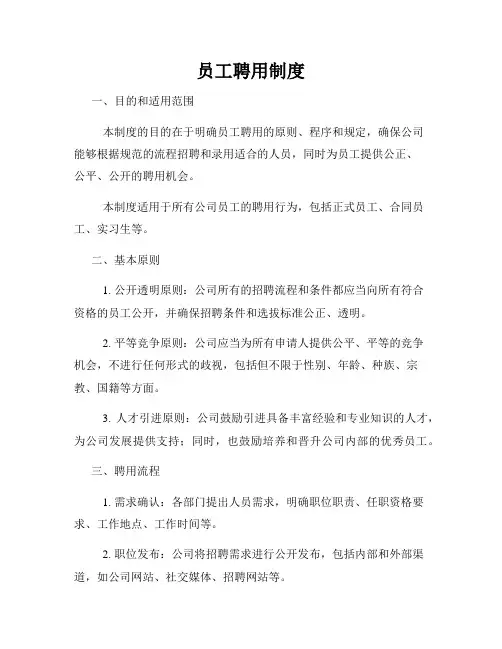 员工聘用制度

一、目的和适用范围

本制度的目的在于明确员工聘用的原则、程序和规定，确保公司能够根据规范的流程招聘和录用适合的人员，同时为员工提供公正、公平、公开的聘用机会。

本制度适用于所有公司员工的聘用行为，包括正式员工、合同员工、实习生等。

二、基本原则

1. 公开透明原则：公司所有的招聘流程和条件都应当向所有符合资格的员工公开，并确保招聘条件和选拔标准公正、透明。

2. 平等竞争原则：公司应当为所有申请人提供公平、平等的竞争机会，不进行任何形式的歧视，包括但不限于性别、年龄、种族、宗教、国籍等方面。

3. 人才引进原则：公司鼓励引进具备丰富经验和专业知识的人才，为公司发展提供支持；同时，也鼓励培养和晋升公司内部的优秀员工。

三、聘用流程

1. 需求确认：各部门提出人员需求，明确职位职责、任职资格要求、工作地点、工作时间等。

2. 职位发布：公司将招聘需求进行公开发布，包括内部和外部渠道，如公司网站、社交媒体、招聘网站等。